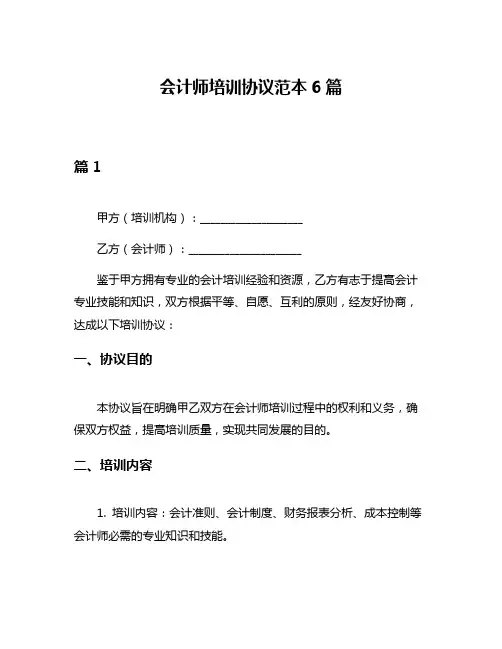 会计师培训协议范本 6 篇

篇 1

甲方（培训机构）：__________________

乙方（会计师）：__________________

鉴于甲方拥有专业的会计培训经验和资源，乙方有志于提高会计专业技能和知识，双方根据平等、自愿、互利的原则，经友好协商，达成以下培训协议：

一、协议目的

本协议旨在明确甲乙双方在会计师培训过程中的权利和义务，确保双方权益，提高培训质量，实现共同发展的目的。

二、培训内容

1. 培训内容：会计准则、会计制度、财务报表分析、成本控制等会计师必需的专业知识和技能。